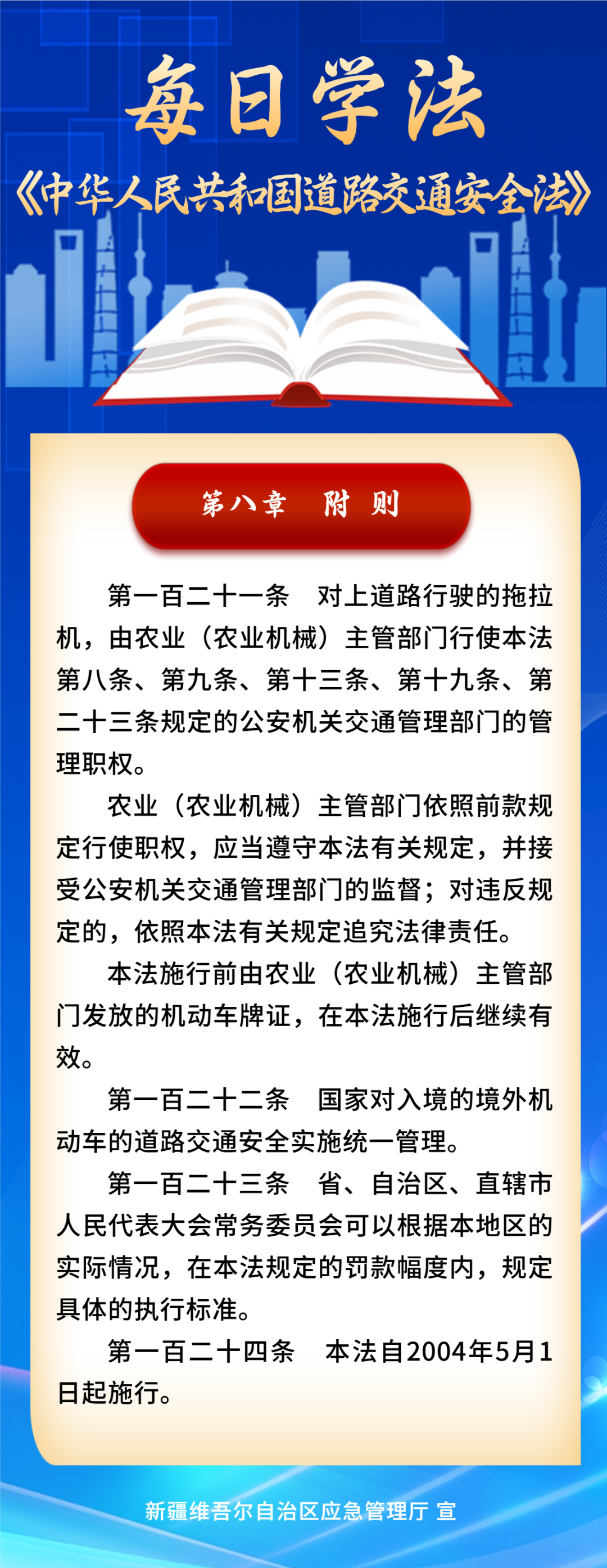 每日学法
《中华人民共和国道路交通安全法》

第八章　附　则

第一百二十一条　对上道路行驶的拖拉机，由农业（农业机械）主管部门行使本法第八条、第九条、第十三条、第十九条、第二十三条规定的公安机关交通管理部门的管理职权。

农业（农业机械）主管部门依照前款规定行使职权，应当遵守本法有关规定，并接受公安机关交通管理部门的监督；对违反规定的，依照本法有关规定追究法律责任。

本法施行前由农业（农业机械）主管部门发放的机动车牌证，在本法施行后继续有效。

第一百二十二条　国家对入境的境外机动车的道路交通安全实施统一管理。

第一百二十三条　省、自治区、直辖市人民代表大会常务委员会可以根据本地区的实际情况，在本法规定的罚款幅度内，规定具体的执行标准。

第一百二十四条　本法自2004年5月1日起施行。

新疆维吾尔自治区应急管理厅 宣